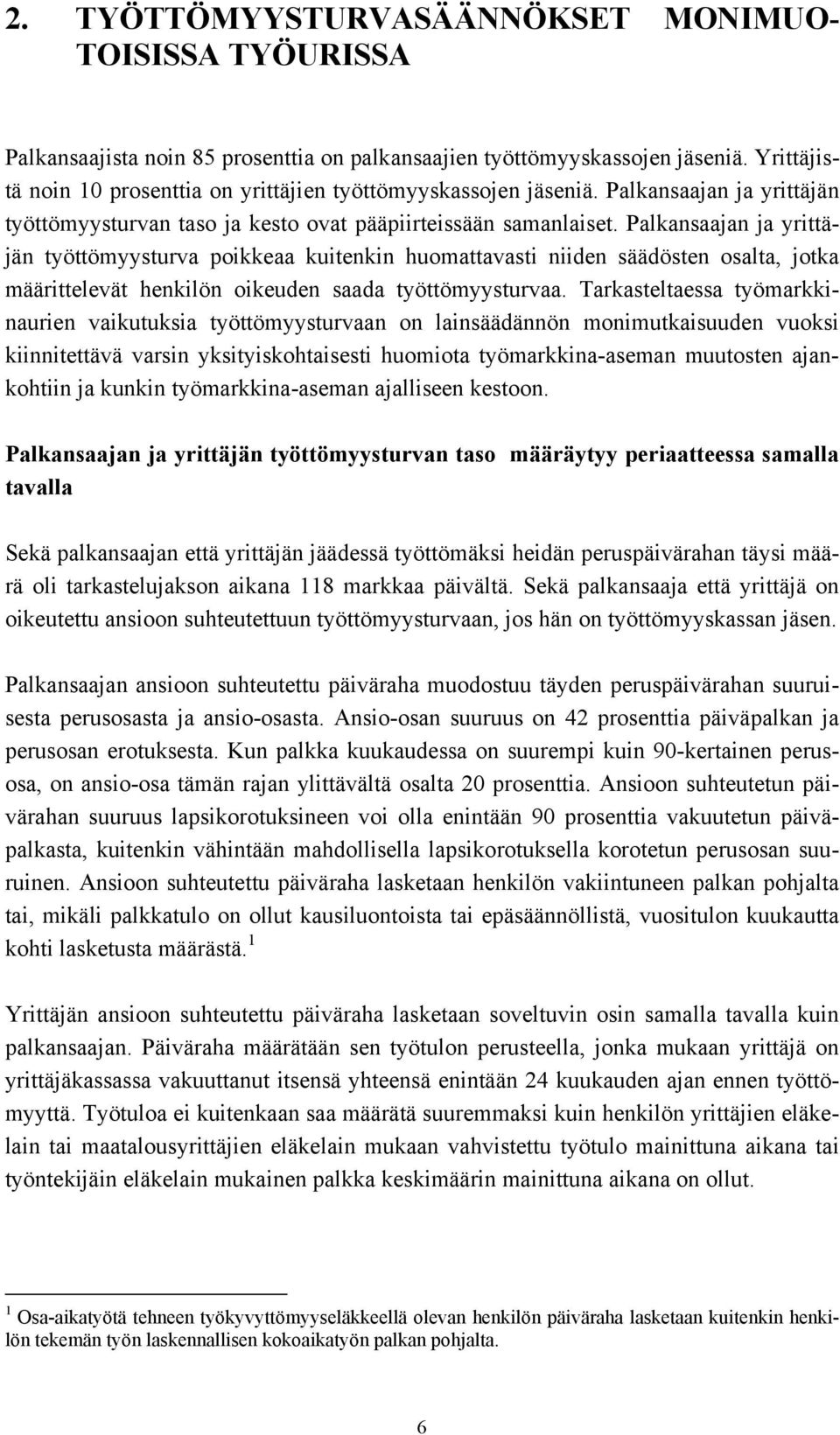 2. TYÖTTÖMYYSTURVASÄÄNNÖKSET MONIMUOTOISISSA TYÖURISSA

Palkansaajista noin 85 prosenttia on palkansaajien työttömyyskassojen jäseniä. Yrittäjistä noin 10 prosenttia on yrittäjien työttömyyskassojen jäseniä. Palkansaajan ja yrittäjän työttömyysturvan taso ja kesto ovat pääpiirteissään samanlaiset. Palkansaajan ja yrittäjän työttömyysturva poikkeaa kuitenkin huomattavasti niiden säädösten osalta, jotka määrittelevät henkilön oikeuden saada työttömyysturvaa. Tarkasteltaessa työmarkkinaurien vaikutuksia työttömyysturvaan on lainsäädännön monimutkaisuuden vuoksi kiinnitettävä varsin yksityiskohtaisesti huomiota työmarkkina-aseman muutosten ajankohtiin ja kunkin työmarkkina-aseman ajalliseen kestoon.

Palkansaajan ja yrittäjän työttömyysturvan taso määräytyy periaatteessa samalla tavalla

Sekä palkansaajan että yrittäjän jäädessä työttömäksi heidän peruspäivärahan täysi määrä oli tarkastelujakson aikana 118 markkaa päivältä. Sekä palkansaaja että yrittäjä on oikeutettu ansioon suhteutettuun työttömyysturvaan, jos hän on työttömyyskassan jäsen.

Palkansaajan ansioon suhteutettu päiväraha muodostuu täyden peruspäivärahan suuruisesta perusosasta ja ansio-osasta. Ansio-osan suuruus on 42 prosenttia päiväpalkan ja perusosan erotuksesta. Kun palkka kuukaudessa on suurempi kuin 90-kertainen perusosa, on ansio-osa tämän rajan ylittävältä osalta 20 prosenttia. Ansioon suhteutetun päivärahan suuruus lapsikorotuksineen voi olla enintään 90 prosenttia vakuutetun päiväpalkasta, kuitenkin vähintään mahdollisella lapsikorotuksella korotetun perusosan suuruinen. Ansioon suhteutettu päiväraha lasketaan henkilön vakiintuneen palkan pohjalta tai, mikäli palkkatulo on ollut kausiluontoista tai epäsäännöllistä, vuositulon kuukautta kohti lasketusta määrästä.$^1$

Yrittäjän ansioon suhteutettu päiväraha lasketaan soveltuvin osin samalla tavalla kuin palkansaajan. Päiväraha määrätään sen työtulon perusteella, jonka mukaan yrittäjä on yrittäjäkassassa vakuuttanut itsensä yhteensä enintään 24 kuukauden ajan ennen työttömyyttä. Työtuloa ei kuitenkaan saa määrätä suuremmaksi kuin henkilön yrittäjien eläkelain tai maatalousyrittäjien eläkelain mukaan vahvistettu työtulo mainittuna aikana tai työntekijäin eläkelain mukainen palkka keskimäärin mainittuna aikana on ollut.

$^1$ Osa-aikatyötä tehneen työkyvyttömyyseläkkeellä olevan henkilön päiväraha lasketaan kuitenkin henkilön tekemän työn laskennallisen kokoaikatyön palkan pohjalta.

6